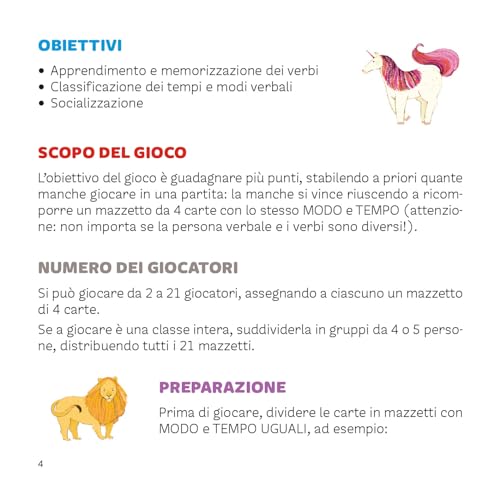 OBIETTIVI

• Apprendimento e memorizzazione dei verbi
• Classificazione dei tempi e modi verbali
• Socializzazione

SCOPO DEL GIOCO

L'obiettivo del gioco è guadagnare più punti, stabilendo a priori quante manche giocare in una partita: la manche si vince riuscendo a ricomporre un mazzetto da 4 carte con lo stesso MODO e TEMPO (attenzione: non importa se la persona verbale e i verbi sono diversi!).

NUMERO DEI GIOCATORI

Si può giocare da 2 a 21 giocatori, assegnando a ciascuno un mazzetto di 4 carte.

Se a giocare è una classe intera, suddividerla in gruppi da 4 o 5 persone, distribuendo tutti i 21 mazzetti.

PREPARAZIONE

Prima di giocare, dividere le carte in mazzetti con MODO e TEMPO UGUALI, ad esempio:

4